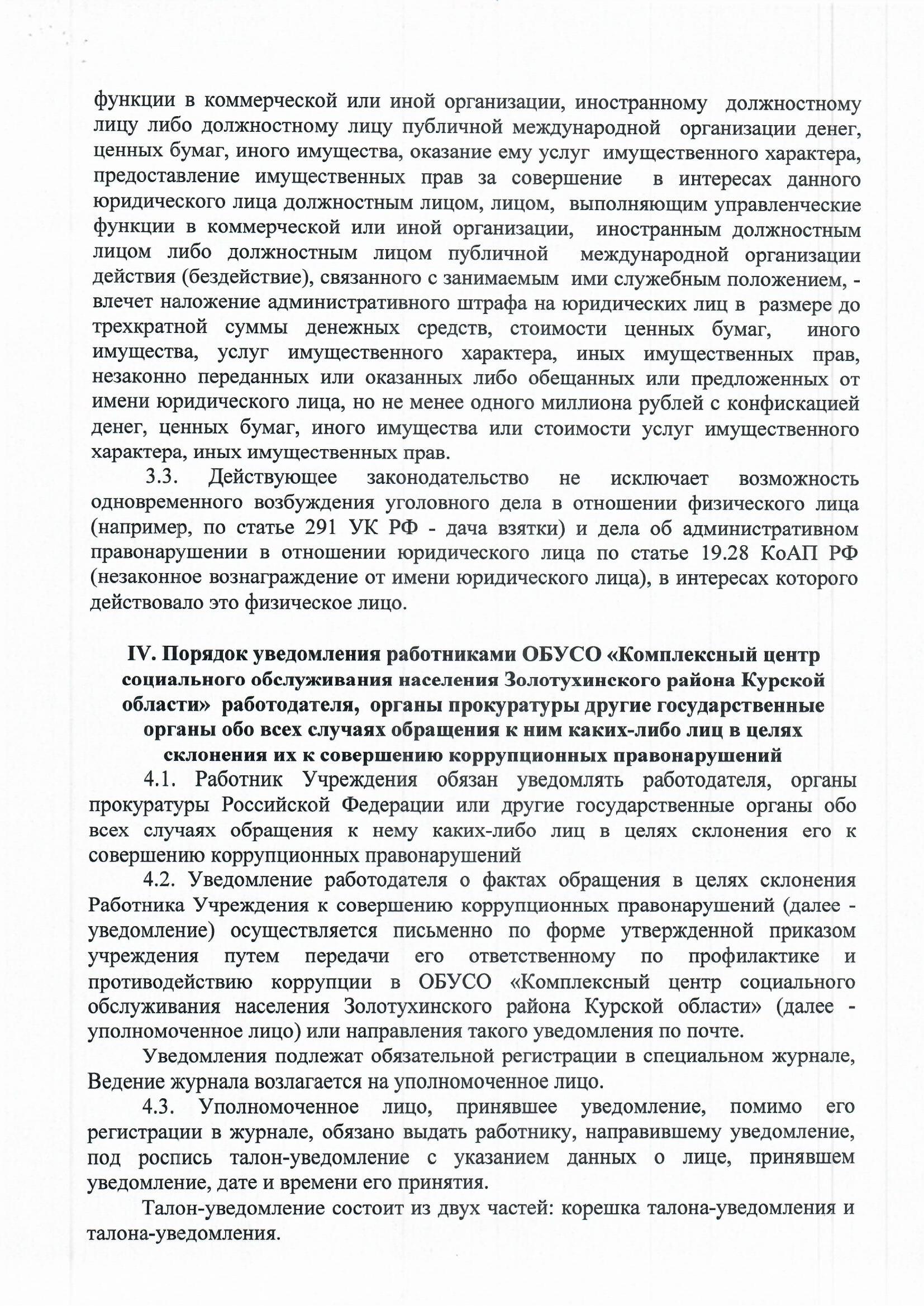 функции в коммерческой или иной организации, иностранному должностному лицу либо должностному лицу публичной международной организации денег, ценных бумаг, иного имущества, оказание ему услуг имущественного характера, предоставление имущественных прав за совершение в интересах данного юридического лица должностным лицом, лицом, выполняющим управленческие функции в коммерческой или иной организации, иностранным должностным лицом либо должностным лицом публичной международной организации действия (бездействие), связанного с занимаемым ими служебным положением, - влечет наложение административного штрафа на юридических лиц в размере до трехкратной суммы денежных средств, стоимости ценных бумаг, иного имущества, услуг имущественного характера, иных имущественных прав, незаконно переданных или оказанных либо обещанных или предложенных от имени юридического лица, но не менее одного миллиона рублей с конфискацией денег, ценных бумаг, иного имущества или стоимости услуг имущественного характера, иных имущественных прав.

3.3. Действующее законодательство не исключает возможность одновременного возбуждения уголовного дела в отношении физического лица (например, по статье 291 УК РФ - дача взятки) и дела об административном правонарушении в отношении юридического лица по статье 19.28 КоАП РФ (незаконное вознаграждение от имени юридического лица), в интересах которого действовало это физическое лицо.

IV. Порядок уведомления работниками ОБУСО «Комплексный центр социального обслуживания населения Золотухинского района Курской области» работодателя, органы прокуратуры другие государственные органы обо всех случаях обращения к ним каких-либо лиц в целях склонения их к совершению коррупционных правонарушений

4.1. Работник Учреждения обязан уведомлять работодателя, органы прокуратуры Российской Федерации или другие государственные органы обо всех случаях обращения к нему каких-либо лиц в целях склонения его к совершению коррупционных правонарушений

4.2. Уведомление работодателя о фактах обращения в целях склонения Работника Учреждения к совершению коррупционных правонарушений (далее - уведомление) осуществляется письменно по форме утвержденной приказом учреждения путем передачи его ответственному по профилактике и противодействию коррупции в ОБУСО «Комплексный центр социального обслуживания населения Золотухинского района Курской области» (далее - уполномоченное лицо) или направления такого уведомления по почте.

Уведомления подлежат обязательной регистрации в специальном журнале, Ведение журнала возлагается на уполномоченное лицо.

4.3. Уполномоченное лицо, принявшее уведомление, помимо его регистрации в журнале, обязано выдать работнику, направившему уведомление, под роспись талон-уведомление с указанием данных о лице, принявшем уведомление, дате и времени его принятия.

Талон-уведомление состоит из двух частей: корешка талона-уведомления и талона-уведомления.